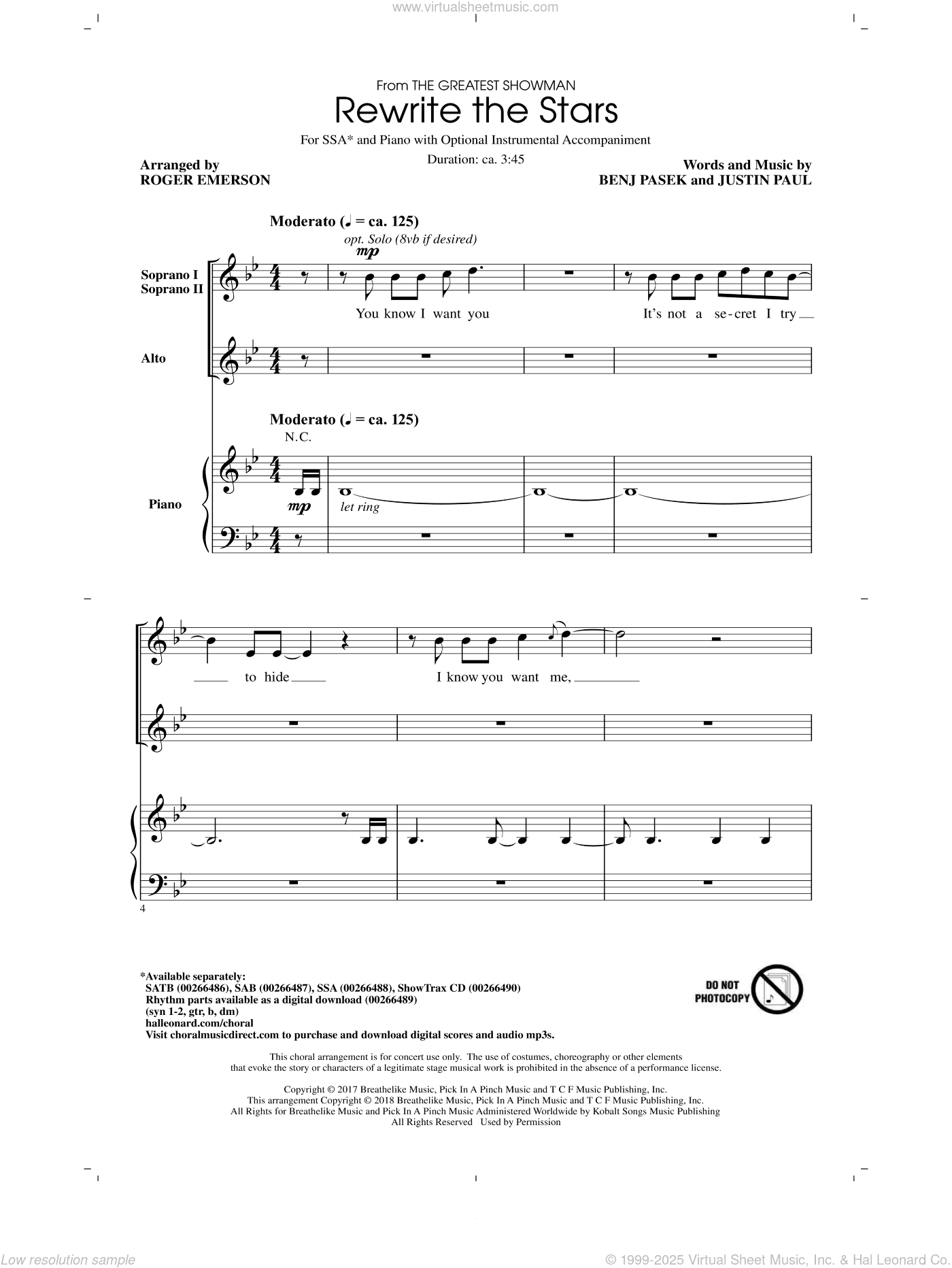 www.virtualsheetmusic.com

From THE GREATEST SHOWMAN
Rewrite the Stars

For SSA* and Piano with Optional Instrumental Accompaniment

Duration: ca. 3:45

Arranged by
ROGER EMERSON

Words and Music by
BENJ PASEK and JUSTIN PAUL

Moderato (♩ = ca. 125)

opt. Solo (8vb if desired)

mp

Soprano I
Soprano II

You know I want you It's not a se-cret I try

Alto

Moderato (♩ = ca. 125)

N.C.

Piano

mp

let ring

to hide I know you want me,

4

*Available separately:
SATB (00266486), SAB (00266487), SSA (00266488), ShowTrax CD (00266490)
Rhythm parts available as a digital download (00266489)
(syn 1-2, gtr, b, dm)
halleonard.com/choral
Visit choralmusicdirect.com to purchase and download digital scores and audio mp3s.

DO NOT PHOTOCOPY

This choral arrangement is for concert use only. The use of costumes, choreography or other elements that evoke the story or characters of a legitimate stage musical work is prohibited in the absence of a performance license.

Copyright © 2017 Breathelike Music, Pick In A Pinch Music and T C F Music Publishing, Inc.
This arrangement Copyright © 2018 Breathelike Music, Pick In A Pinch Music and T C F Music Publishing, Inc.
All Rights for Breathelike Music and Pick In A Pinch Music Administered Worldwide by Kobalt Songs Music Publishing
All Rights Reserved Used by Permission

Low resolution sample

© 1999-2025 Virtual Sheet Music, Inc. & Hal Leonard Co.